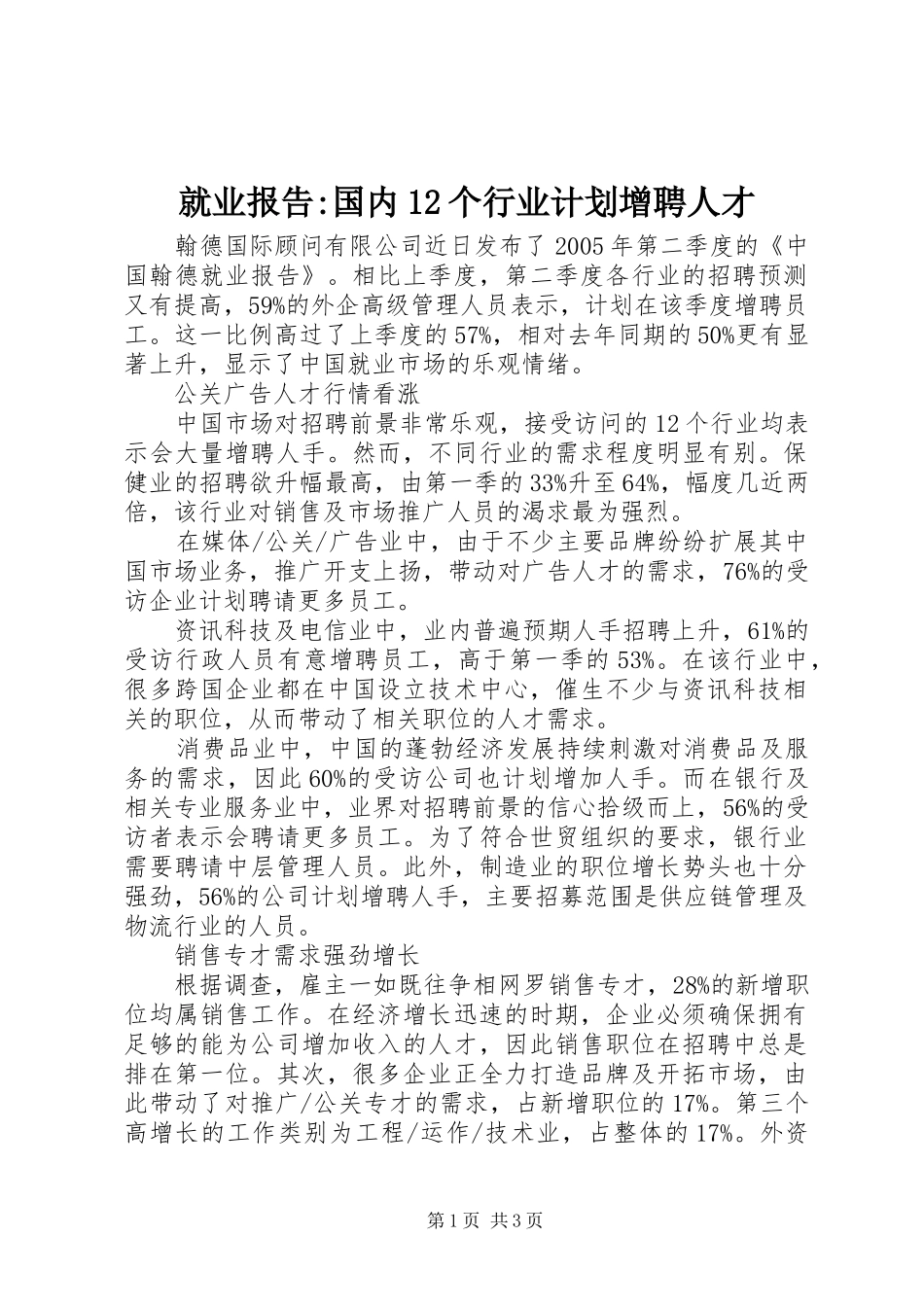 就业报告:国内12个行业计划增聘人才

翰德国际顾问有限公司近日发布了2005年第二季度的《中国翰德就业报告》。相比上季度，第二季度各行业的招聘预测又有提高，59%的外企高级管理人员表示，计划在该季度增聘员工。这一比例高过了上季度的57%，相对去年同期的50%更有显著上升，显示了中国就业市场的乐观情绪。

公关广告人才行情看涨

中国市场对招聘前景非常乐观，接受访问的12个行业均表示会大量增聘人手。然而，不同行业的需求程度明显有别。保健业的招聘欲升幅最高，由第一季的33%升至64%，幅度几近两倍，该行业对销售及市场推广人员的渴求最为强烈。

在媒体/公关/广告业中，由于不少主要品牌纷纷扩展其中国市场业务，推广开支上扬，带动对广告人才的需求，76%的受访企业计划聘请更多员工。

资讯科技及电信业中，业内普遍预期人手招聘上升，61%的受访行政人员有意增聘员工，高于第一季的53%。在该行业中，很多跨国企业都在中国设立技术中心，催生不少与资讯科技相关的职位，从而带动了相关职位的人才需求。

消费品业中，中国的蓬勃经济发展持续刺激对消费品及服务的需求，因此60%的受访公司也计划增加人手。而在银行及相关专业服务业中，业界对招聘前景的信心拾级而上，56%的受访者表示会聘请更多员工。为了符合世贸组织的要求，银行业需要聘请中层管理人员。此外，制造业的职位增长势头也十分强劲，56%的公司计划增聘人手，主要招募范围是供应链管理及物流行业的人员。

销售专才需求强劲增长

根据调查，雇主一如既往争相网罗销售专才，28%的新增职位均属销售工作。在经济增长迅速的时期，企业必须确保拥有足够的能为公司增加收入的人才，因此销售职位在招聘中总是排在第一位。其次，很多企业正全力打造品牌及开拓市场，由此带动了对推广/公关专才的需求，占新增职位的17%。第三个高增长的工作类别为工程/运作/技术业，占整体的17%。外资

第1页 共3页